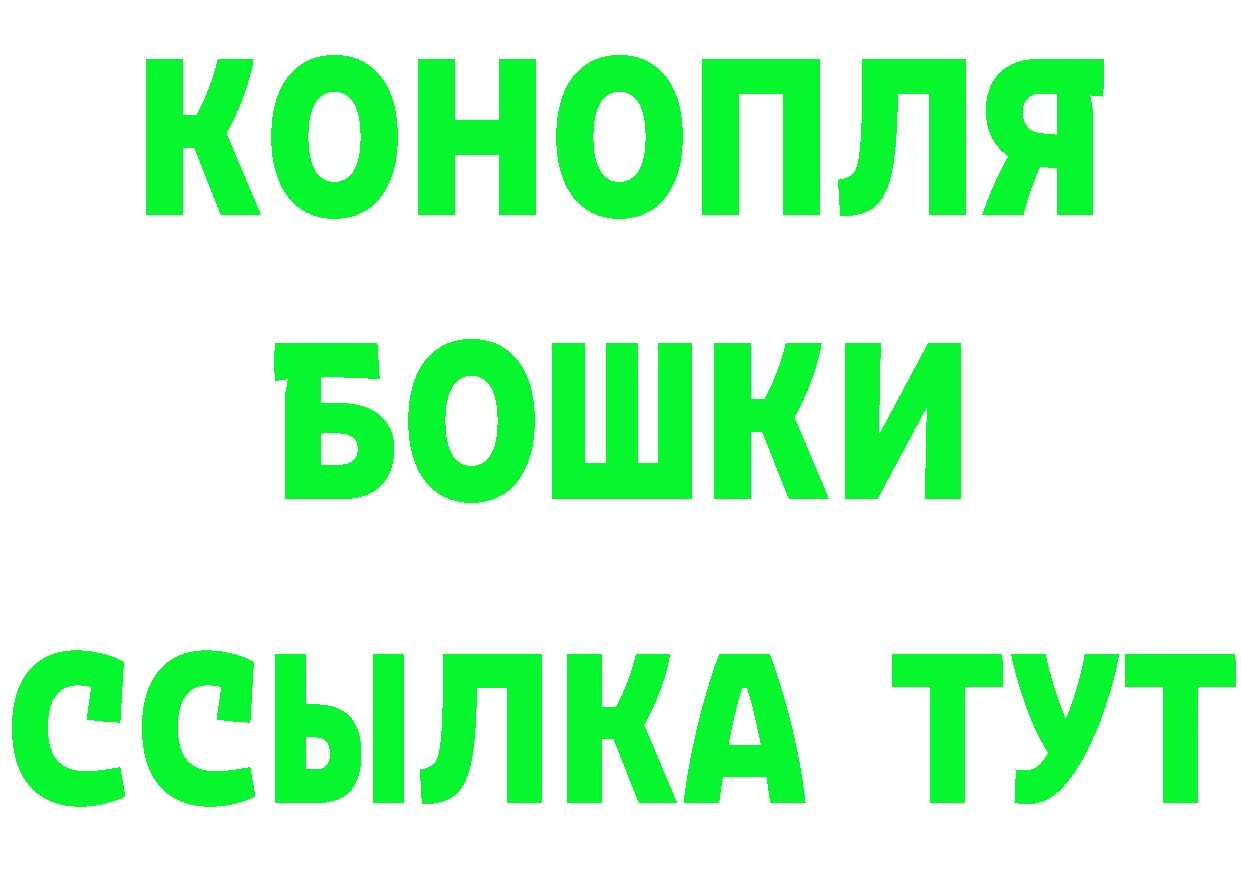 КОНОПЛЯ
БОШКИ
ССЫЛКА ТУТ